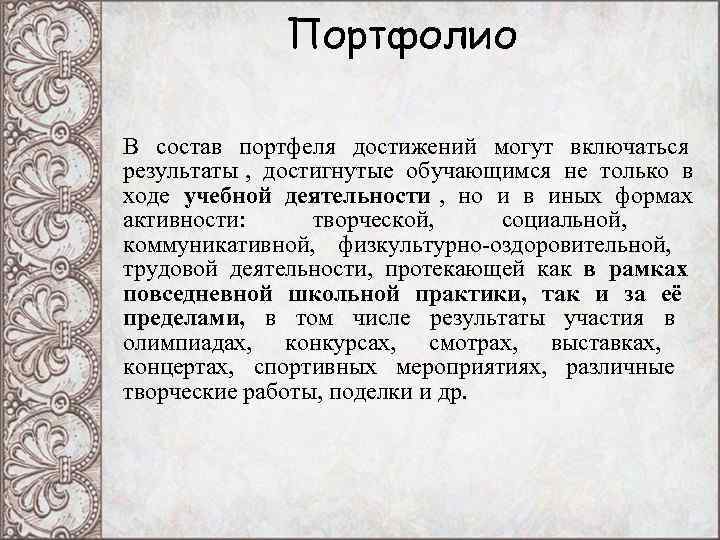 Портфолио

В состав портфеля достижений могут включаться результаты , достигнутые обучающимся не только в ходе учебной деятельности , но и в иных формах активности: творческой, социальной, коммуникативной, физкультурно-оздоровительной, трудовой деятельности, протекающей как в рамках повседневной школьной практики, так и за её пределами, в том числе результаты участия в олимпиадах, конкурсах, смотрах, выставках, концертах, спортивных мероприятиях, различные творческие работы, поделки и др.